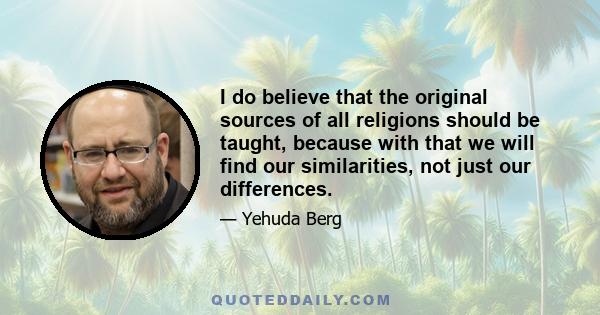 I do believe that the original sources of all religions should be taught, because with that we will find our similarities, not just our differences.

— Yehuda Berg

QUOTEDDAILY.COM